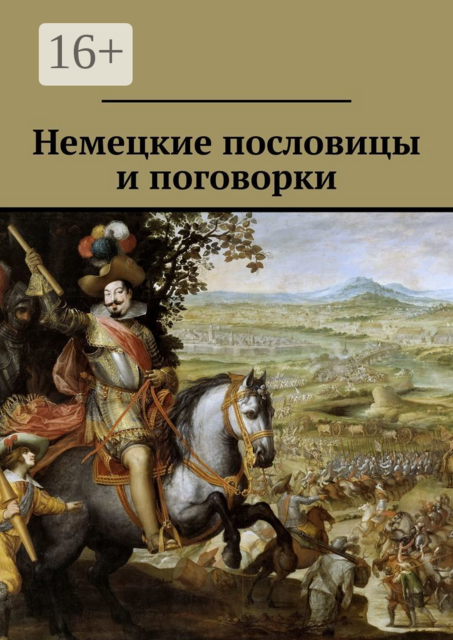 16+

Немецкие пословицы и поговорки